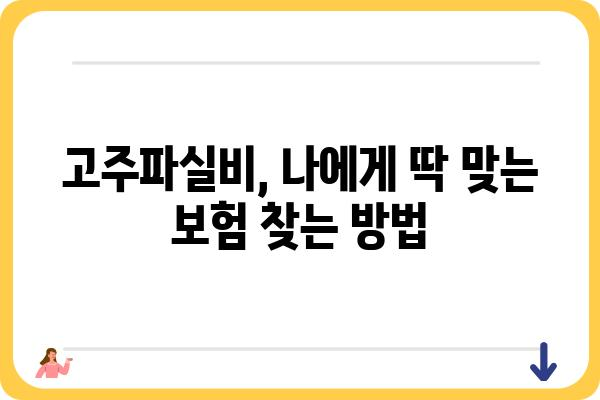 고주파실비, 나에게 딱 맞는 보험 찾는 방법